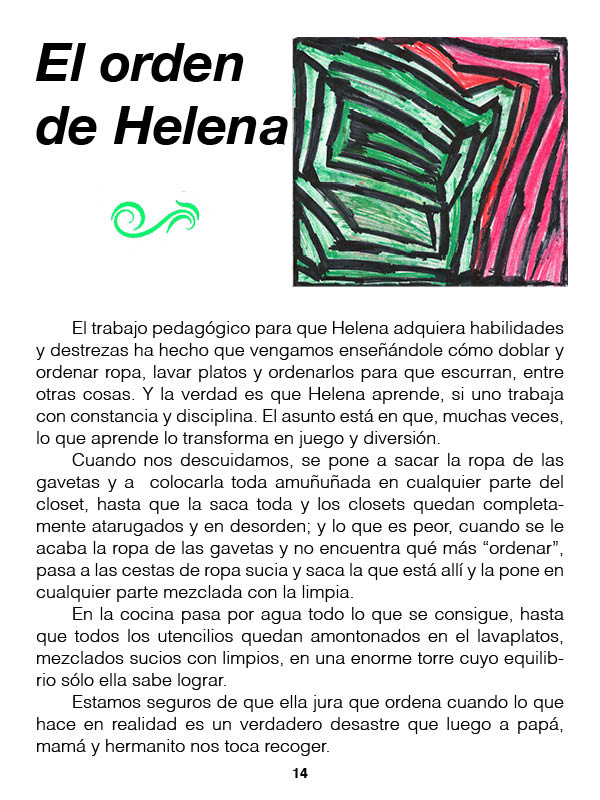 El orden de Helena

El trabajo pedagógico para que Helena adquiera habilidades y destrezas ha hecho que vengamos enseñándole cómo doblar y ordenar ropa, lavar platos y ordenarlos para que escurran, entre otras cosas. Y la verdad es que Helena aprende, si uno trabaja con constancia y disciplina. El asunto está en que, muchas veces, lo que aprende lo transforma en juego y diversión.

Cuando nos descuidamos, se pone a sacar la ropa de las gavetas y a colocarla toda amuñuñada en cualquier parte del closet, hasta que la saca toda y los closets quedan completamente atarugados y en desorden; y lo que es peor, cuando se le acaba la ropa de las gavetas y no encuentra qué más “ordenar”, pasa a las cestas de ropa sucia y saca la que está allí y la pone en cualquier parte mezclada con la limpia.

En la cocina pasa por agua todo lo que se consigue, hasta que todos los utencilios quedan amontonados en el lavaplatos, mezclados sucios con limpios, en una enorme torre cuyo equilibrio sólo ella sabe lograr.

Estamos seguros de que ella jura que ordena cuando lo que hace en realidad es un verdadero desastre que luego a papá, mamá y hermanito nos toca recoger.

14